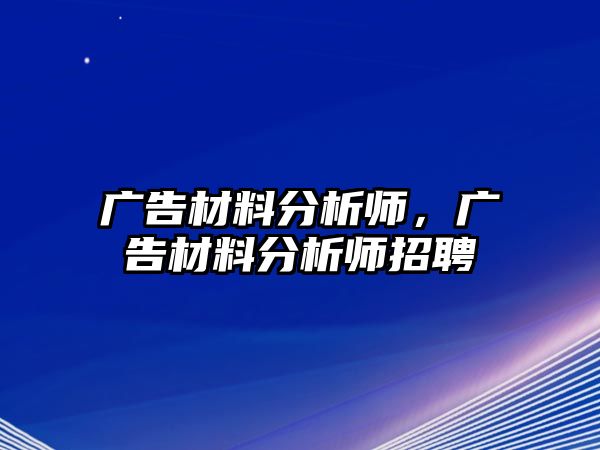 广告材料分析师，广告材料分析师招聘